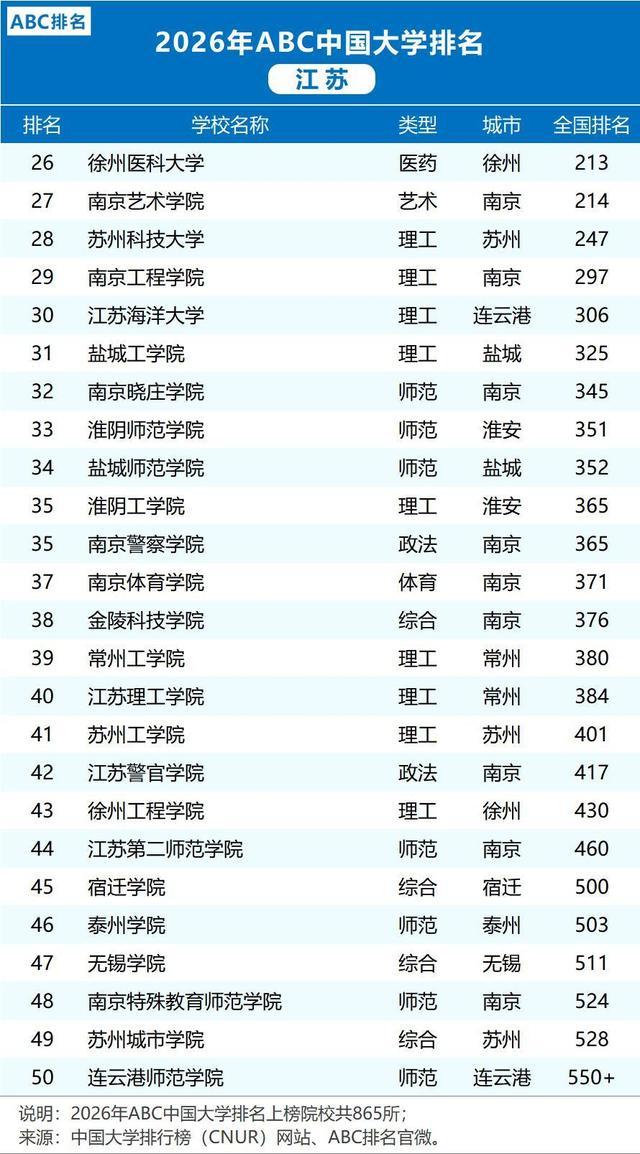 ABC排名

2026年ABC中国大学排名

江苏

| 排名 | 学校名称 | 类型 | 城市 | 全国排名 |
|---|---|---|---|---|
| 26 | 徐州医科大学 | 医药 | 徐州 | 213 |
| 27 | 南京艺术学院 | 艺术 | 南京 | 214 |
| 28 | 苏州科技大学 | 理工 | 苏州 | 247 |
| 29 | 南京工程学院 | 理工 | 南京 | 297 |
| 30 | 江苏海洋大学 | 理工 | 连云港 | 306 |
| 31 | 盐城工学院 | 理工 | 盐城 | 325 |
| 32 | 南京晓庄学院 | 师范 | 南京 | 345 |
| 33 | 淮阴师范学院 | 师范 | 淮安 | 351 |
| 34 | 盐城师范学院 | 师范 | 盐城 | 352 |
| 35 | 淮阴工学院 | 理工 | 淮安 | 365 |
| 35 | 南京警察学院 | 政法 | 南京 | 365 |
| 37 | 南京体育学院 | 体育 | 南京 | 371 |
| 38 | 金陵科技学院 | 综合 | 南京 | 376 |
| 39 | 常州工学院 | 理工 | 常州 | 380 |
| 40 | 江苏理工学院 | 理工 | 常州 | 384 |
| 41 | 苏州工学院 | 理工 | 苏州 | 401 |
| 42 | 江苏警官学院 | 政法 | 南京 | 417 |
| 43 | 徐州工程学院 | 理工 | 徐州 | 430 |
| 44 | 江苏第二师范学院 | 师范 | 南京 | 460 |
| 45 | 宿迁学院 | 综合 | 宿迁 | 500 |
| 46 | 泰州学院 | 师范 | 泰州 | 503 |
| 47 | 无锡学院 | 综合 | 无锡 | 511 |
| 48 | 南京特殊教育师范学院 | 师范 | 南京 | 524 |
| 49 | 苏州城市学院 | 综合 | 苏州 | 528 |
| 50 | 连云港师范学院 | 师范 | 连云港 | 550+ |

说明：2026年ABC中国大学排名上榜院校共865所；
来源：中国大学排行榜（CNUR）网站、ABC排名官微。